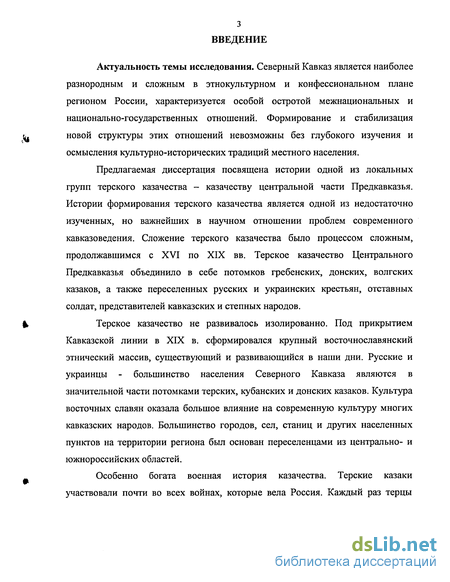 3

ВВЕДЕНИЕ

Актуальность темы исследования. Северный Кавказ является наиболее разнородным и сложным в этнокультурном и конфессиональном плане регионом России, характеризуется особой остротой межнациональных и национально-государственных отношений. Формирование и стабилизация новой структуры этих отношений невозможны без глубокого изучения и осмысления культурно-исторических традиций местного населения.

Предлагаемая диссертация посвящена истории одной из локальных групп терского казачества – казачеству центральной части Предкавказья. Истории формирования терского казачества является одной из недостаточно изученных, но важнейших в научном отношении проблем современного кавказоведения. Сложение терского казачества было процессом сложным, продолжавшимся с XVI по XIX вв. Терское казачество Центрального Предкавказья объединило в себе потомков гребенских, донских, волгских казаков, а также переселенных русских и украинских крестьян, отставных солдат, представителей кавказских и степных народов.

Терское казачество не развивалось изолированно. Под прикрытием Кавказской линии в XIX в. сформировался крупный восточнославянский этнический массив, существующий и развивающийся в наши дни. Русские и украинцы - большинство населения Северного Кавказа являются в значительной части потомками терских, кубанских и донских казаков. Культура восточных славян оказала большое влияние на современную культуру многих кавказских народов. Большинство городов, сел, станиц и других населенных пунктов на территории региона был основан переселенцами из центрально- и южнороссийских областей.

Особенно богата военная история казачества. Терские казаки участвовали почти во всех войнах, которые вела Россия. Каждый раз терцы

dsLib.net
библиотека диссертаций